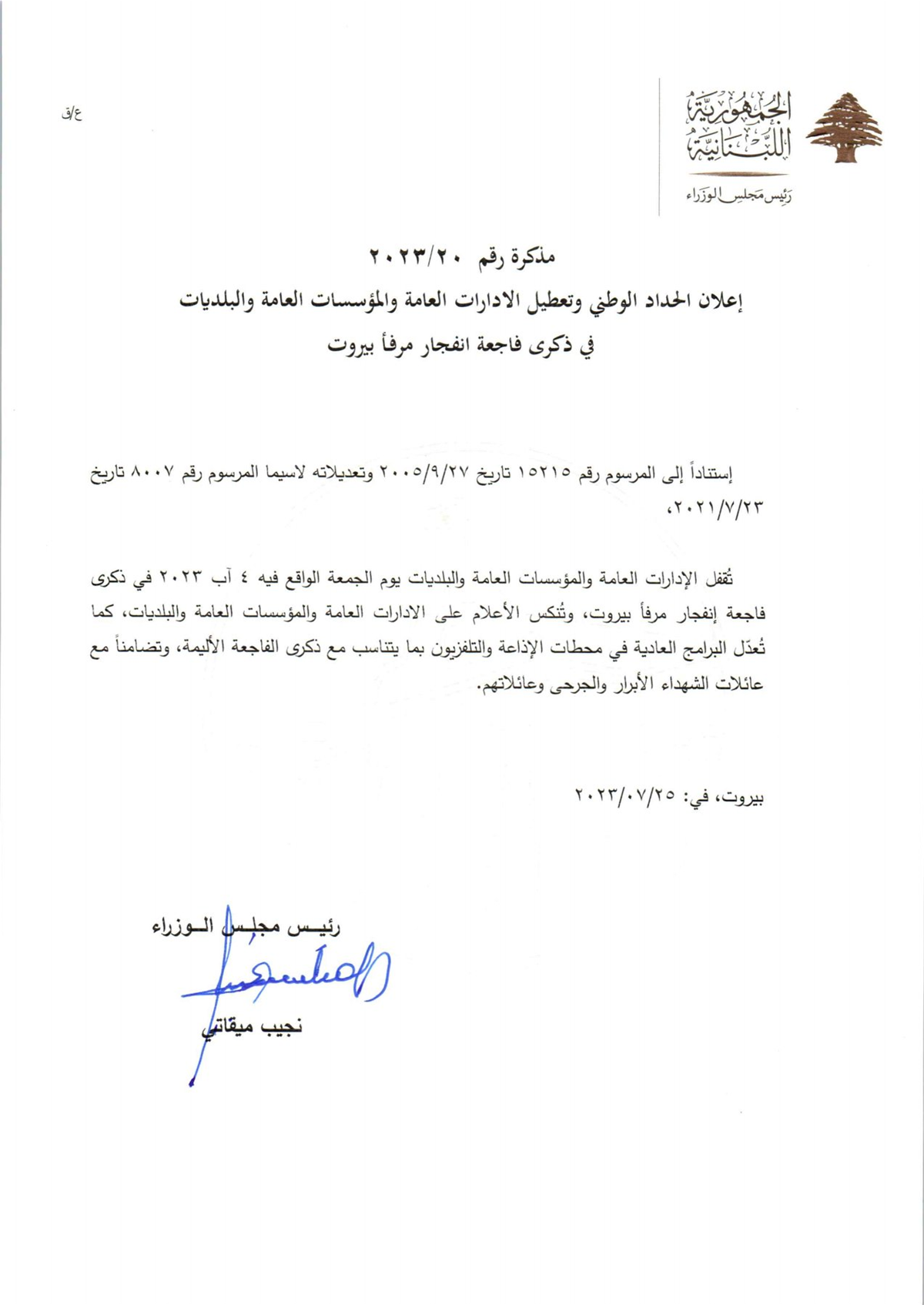 الجمهورية اللبنانية
رئيس مجلس الوزراء

ع/ق

مذكرة رقم ٢٠٢٣/٢٠
إعلان الحداد الوطني وتعطيل الادارات العامة والمؤسسات العامة والبلديات
في ذكرى فاجعة انفجار مرفأ بيروت

إستناداً إلى المرسوم رقم ١٥٢١٥ تاريخ ٢٠٠٥/٩/٢٧ وتعديلاته لاسيما المرسوم رقم ٨٠٠٧ تاريخ ٢٠٢١/٧/٢٣،

تُقفل الإدارات العامة والمؤسسات العامة والبلديات يوم الجمعة الواقع فيه ٤ آب ٢٠٢٣ في ذكرى فاجعة إنفجار مرفأ بيروت، وتُنكس الأعلام على الادارات العامة والمؤسسات العامة والبلديات، كما تُعدّل البرامج العادية في محطات الإذاعة والتلفزيون بما يتناسب مع ذكرى الفاجعة الأليمة، وتضامناً مع عائلات الشهداء الأبرار والجرحى وعائلاتهم.

بيروت، في: ٢٠٢٣/٠٧/٢٥

رئيس مجلس الوزراء
نجيب ميقاتي